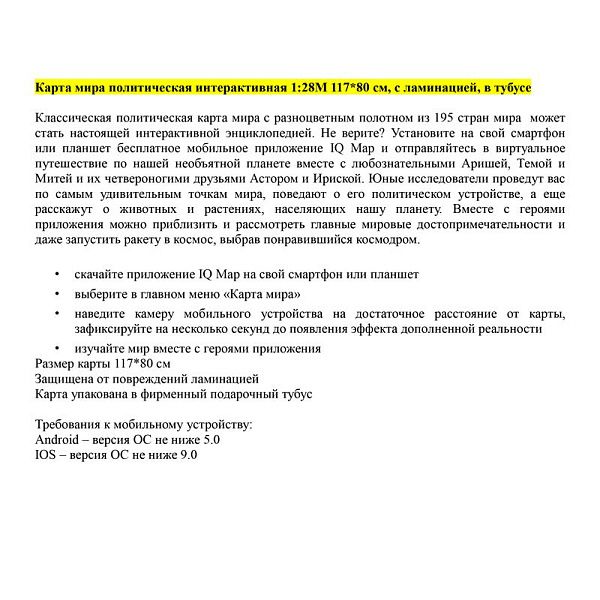 Карта мира политическая интерактивная 1:28М 117*80 см, с ламинацией, в тубусе

Классическая политическая карта мира с разноцветным полотном из 195 стран мира может стать настоящей интерактивной энциклопедией. Не верите? Установите на свой смартфон или планшет бесплатное мобильное приложение IQ Map и отправляйтесь в виртуальное путешествие по нашей необъятной планете вместе с любознательными Аришей, Темой и Митей и их четвероногими друзьями Астором и Ириской. Юные исследователи проведут вас по самым удивительным точкам мира, поведают о его политическом устройстве, а еще расскажут о животных и растениях, населяющих нашу планету. Вместе с героями приложения можно приблизить и рассмотреть главные мировые достопримечательности и даже запустить ракету в космос, выбрав понравившийся космодром.

• скачайте приложение IQ Map на свой смартфон или планшет
• выберите в главном меню «Карта мира»
• наведите камеру мобильного устройства на достаточное расстояние от карты, зафиксируйте на несколько секунд до появления эффекта дополненной реальности
• изучайте мир вместе с героями приложения
Размер карты 117*80 см
Защищена от повреждений ламинацией
Карта упакована в фирменный подарочный тубус

Требования к мобильному устройству:
Android – версия ОС не ниже 5.0
IOS – версия ОС не ниже 9.0